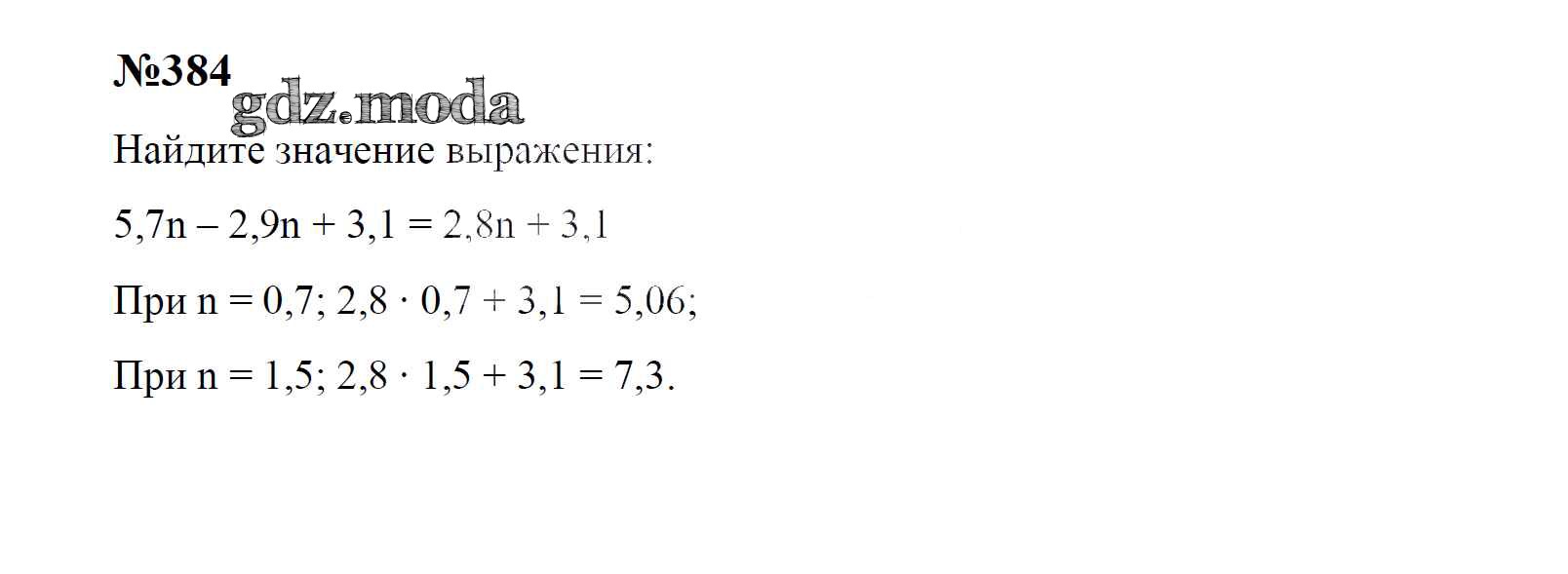 №384

Найдите значение выражения:

$5,7n - 2,9n + 3,1 = 2,8n + 3,1$

При $n = 0,7$; $2,8 \cdot 0,7 + 3,1 = 5,06$;

При $n = 1,5$; $2,8 \cdot 1,5 + 3,1 = 7,3$.

gdz.moda